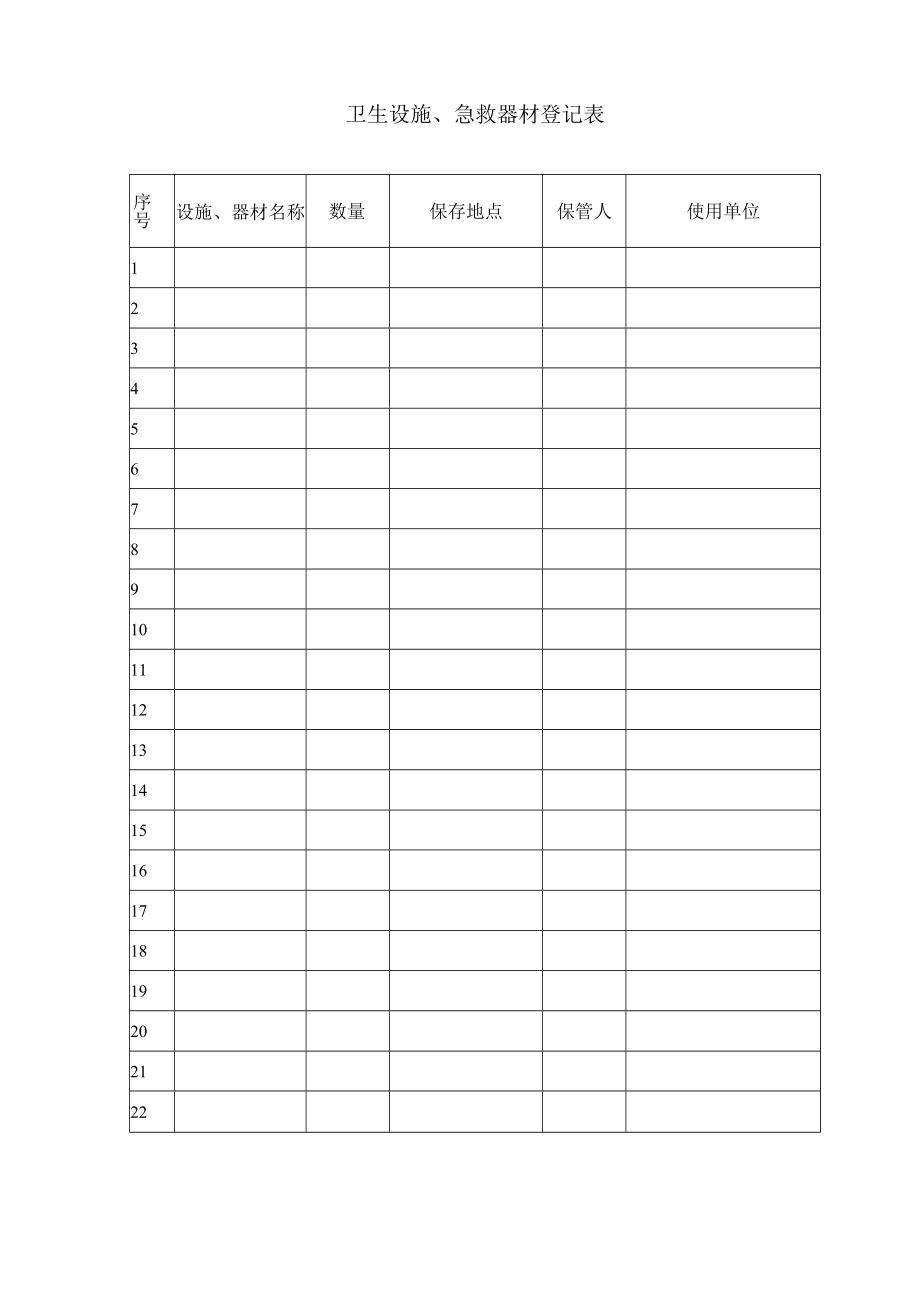 卫生设施、急救器材登记表

| 序号 | 设施、器材名称 | 数量 | 保存地点 | 保管人 | 使用单位 |
|---|---|---|---|---|---|
| 1 | | | | | |
| 2 | | | | | |
| 3 | | | | | |
| 4 | | | | | |
| 5 | | | | | |
| 6 | | | | | |
| 7 | | | | | |
| 8 | | | | | |
| 9 | | | | | |
| 10 | | | | | |
| 11 | | | | | |
| 12 | | | | | |
| 13 | | | | | |
| 14 | | | | | |
| 15 | | | | | |
| 16 | | | | | |
| 17 | | | | | |
| 18 | | | | | |
| 19 | | | | | |
| 20 | | | | | |
| 21 | | | | | |
| 22 | | | | | |